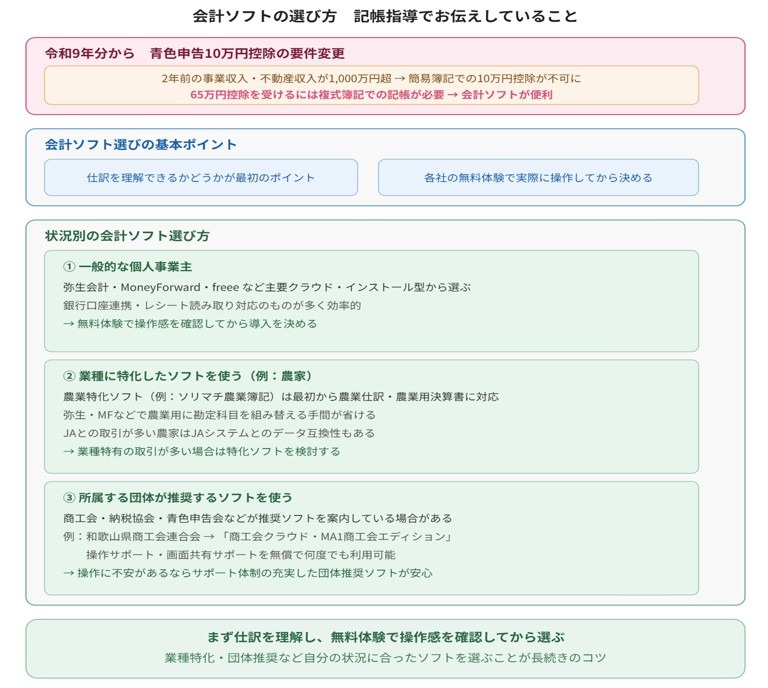 会計ソフトの選び方　記帳指導でお伝えしていること

令和9年分から　青色申告10万円控除の要件変更

2年前の事業収入・不動産収入が1,000万円超 → 簡易簿記での10万円控除が不可に
65万円控除を受けるには複式簿記での記帳が必要 → 会計ソフトが便利

会計ソフト選びの基本ポイント

仕訳を理解できるかどうかが最初のポイント

各社の無料体験で実際に操作してから決める

状況別の会計ソフト選び方

① 一般的な個人事業主
弥生会計・MoneyForward・freee など主要クラウド・インストール型から選ぶ
銀行口座連携・レシート読み取り対応のものが多く効率的
→ 無料体験で操作感を確認してから導入を決める

② 業種に特化したソフトを使う（例：農家）
農業特化ソフト（例：ソリマチ農業簿記）は最初から農業仕訳・農業用決算書に対応
弥生・MFなどで農業用に勘定科目を組み替える手間が省ける
JAとの取引が多い農家はJAシステムとのデータ互換性もある
→ 業種特有の取引が多い場合は特化ソフトを検討する

③ 所属する団体が推奨するソフトを使う
商工会・納税協会・青色申告会などが推奨ソフトを案内している場合がある
例：和歌山県商工会連合会 → 「商工会クラウド・MA1商工会エディション」
操作サポート・画面共有サポートを無償で何度でも利用可能
→ 操作に不安があるならサポート体制の充実した団体推奨ソフトが安心

まず仕訳を理解し、無料体験で操作感を確認してから選ぶ
業種特化・団体推奨など自分の状況に合ったソフトを選ぶことが長続きのコツ